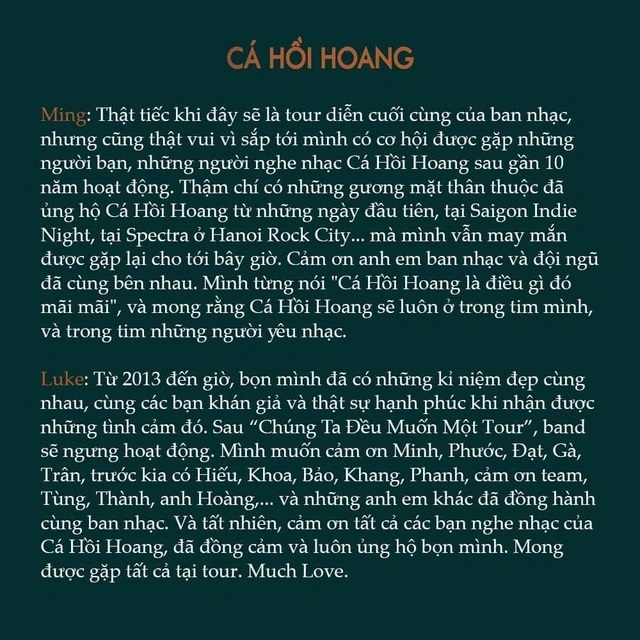 CÁ HỒI HOANG

Ming: Thật tiếc khi đây sẽ là tour diễn cuối cùng của ban nhạc, nhưng cũng thật vui vì sắp tới mình có cơ hội được gặp những người bạn, những người nghe nhạc Cá Hồi Hoang sau gần 10 năm hoạt động. Thậm chí có những gương mặt thân thuộc đã ủng hộ Cá Hồi Hoang từ những ngày đầu tiên, tại Saigon Indie Night, tại Spectra ở Hanoi Rock City... mà mình vẫn may mắn được gặp lại cho tới bây giờ. Cảm ơn anh em ban nhạc và đội ngũ đã cùng bên nhau. Mình từng nói "Cá Hồi Hoang là điều gì đó mãi mãi", và mong rằng Cá Hồi Hoang sẽ luôn ở trong tim mình, và trong tim những người yêu nhạc.

Luke: Từ 2013 đến giờ, bọn mình đã có những kỉ niệm đẹp cùng nhau, cùng các bạn khán giả và thật sự hạnh phúc khi nhận được những tình cảm đó. Sau “Chúng Ta Đều Muốn Một Tour”, band sẽ ngưng hoạt động. Mình muốn cảm ơn Minh, Phước, Đạt, Gà, Trân, trước kia có Hiếu, Khoa, Bảo, Khang, Phanh, cảm ơn team, Tùng, Thành, anh Hoàng,... và những anh em khác đã đồng hành cùng ban nhạc. Và tất nhiên, cảm ơn tất cả các bạn nghe nhạc của Cá Hồi Hoang, đã đồng cảm và luôn ủng hộ bọn mình. Mong được gặp tất cả tại tour. Much Love.